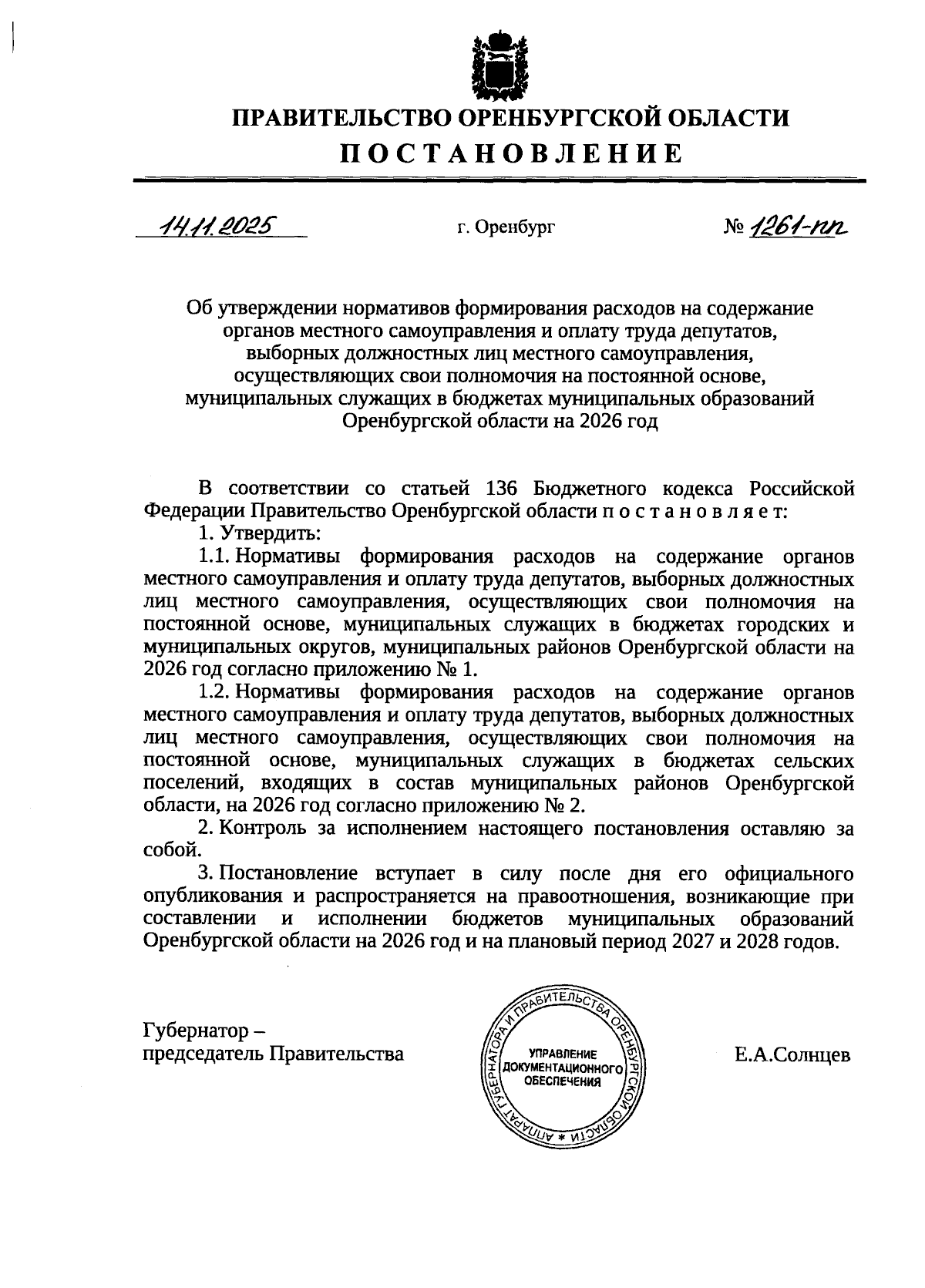 ПРАВИТЕЛЬСТВО ОРЕНБУРГСКОЙ ОБЛАСТИ
ПОСТАНОВЛЕНИЕ

14.11.2025 г. Оренбург № 1261-пп

Об утверждении нормативов формирования расходов на содержание органов местного самоуправления и оплату труда депутатов, выборных должностных лиц местного самоуправления, осуществляющих свои полномочия на постоянной основе, муниципальных служащих в бюджетах муниципальных образований Оренбургской области на 2026 год

В соответствии со статьей 136 Бюджетного кодекса Российской Федерации Правительство Оренбургской области п о с т а н о в л я е т:
1. Утвердить:
1.1. Нормативы формирования расходов на содержание органов местного самоуправления и оплату труда депутатов, выборных должностных лиц местного самоуправления, осуществляющих свои полномочия на постоянной основе, муниципальных служащих в бюджетах городских и муниципальных округов, муниципальных районов Оренбургской области на 2026 год согласно приложению № 1.
1.2. Нормативы формирования расходов на содержание органов местного самоуправления и оплату труда депутатов, выборных должностных лиц местного самоуправления, осуществляющих свои полномочия на постоянной основе, муниципальных служащих в бюджетах сельских поселений, входящих в состав муниципальных районов Оренбургской области, на 2026 год согласно приложению № 2.
2. Контроль за исполнением настоящего постановления оставляю за собой.
3. Постановление вступает в силу после дня его официального опубликования и распространяется на правоотношения, возникающие при составлении и исполнении бюджетов муниципальных образований Оренбургской области на 2026 год и на плановый период 2027 и 2028 годов.

Губернатор –
председатель Правительства

АППАРАТ ГУБЕРНАТОРА И ПРАВИТЕЛЬСТВА ОРЕНБУРГСКОЙ ОБЛАСТИ * УПРАВЛЕНИЕ ДОКУМЕНТАЦИОННОГО ОБЕСПЕЧЕНИЯ

Е.А.Солнцев